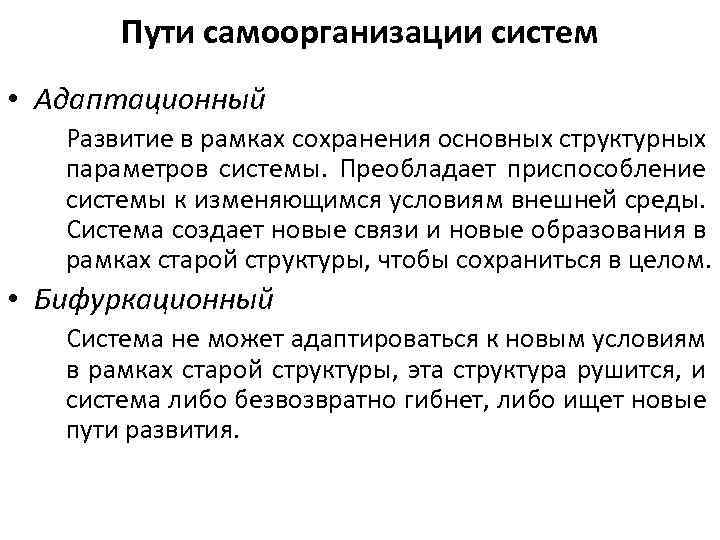 Пути самоорганизации систем

• Адаптационный

Развитие в рамках сохранения основных структурных параметров системы. Преобладает приспособление системы к изменяющимся условиям внешней среды. Система создает новые связи и новые образования в рамках старой структуры, чтобы сохраниться в целом.

• Бифуркационный

Система не может адаптироваться к новым условиям в рамках старой структуры, эта структура рушится, и система либо безвозвратно гибнет, либо ищет новые пути развития.